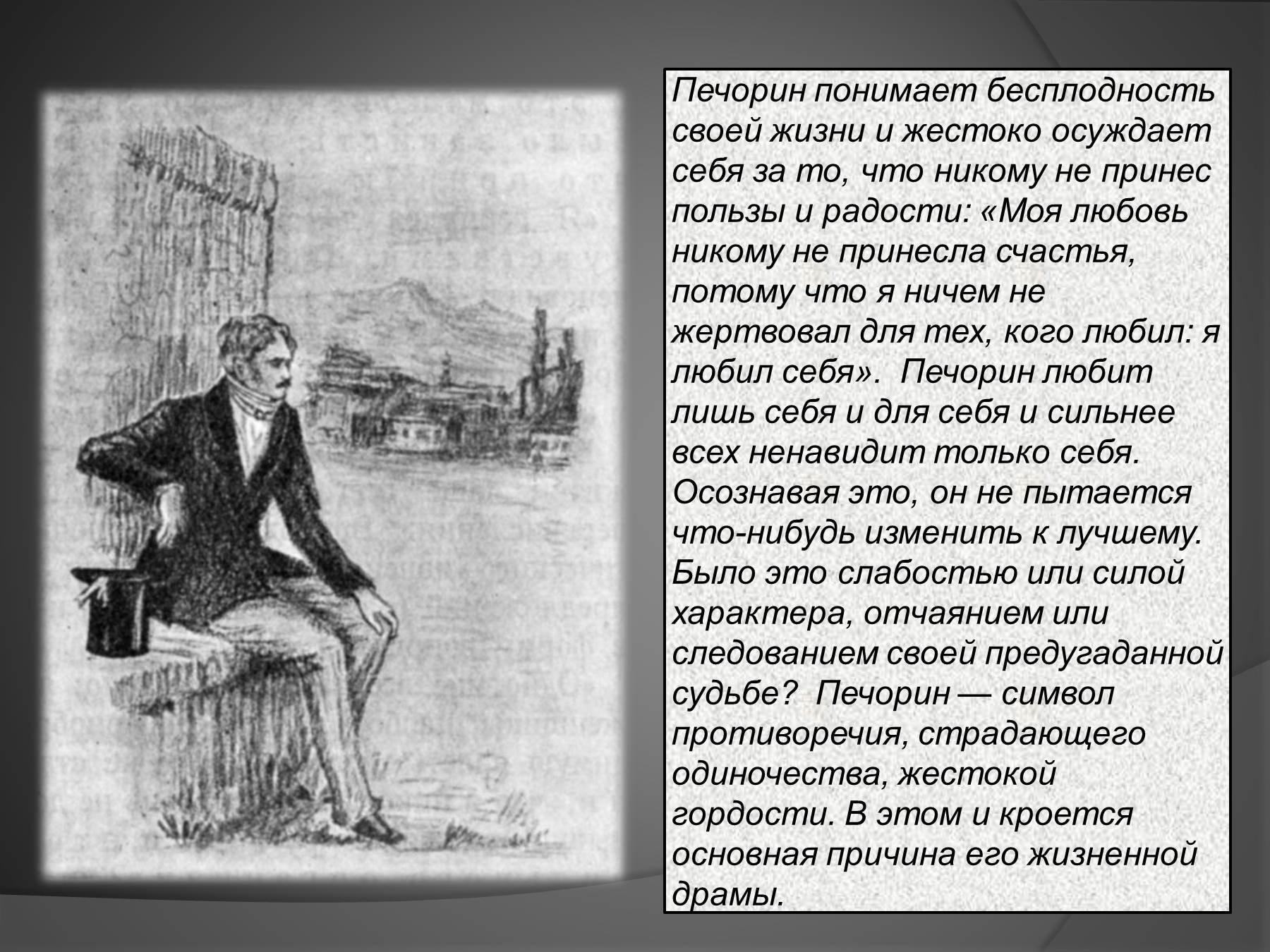 Печорин понимает бесплодность своей жизни и жестоко осуждает себя за то, что никому не принес пользы и радости: «Моя любовь никому не принесла счастья, потому что я ничем не жертвовал для тех, кого любил: я любил себя». Печорин любит лишь себя и для себя и сильнее всех ненавидит только себя. Осознавая это, он не пытается что-нибудь изменить к лучшему. Было это слабостью или силой характера, отчаянием или следованием своей предугаданной судьбе? Печорин — символ противоречия, страдающего одиночества, жестокой гордости. В этом и кроется основная причина его жизненной драмы.